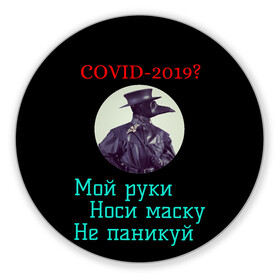 COVID-2019?

Мой руки
Носи маску
Не паникуй